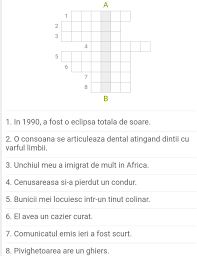 A

1
2
3
4
5
6
7
8

B

1. In 1990, a fost o eclipsa totala de soare.

2. O consoana se articuleaza dental atingand dintii cu varful limbii.

3. Unchiul meu a imigrat de mult in Africa.

4. Cenusareasa si-a pierdut un condur.

5. Bunicii mei locuiesc intr-un tinut colinar.

6. El avea un cazier curat.

7. Comunicatul emis ieri a fost scurt.

8. Pivighetoarea are un ghiers.